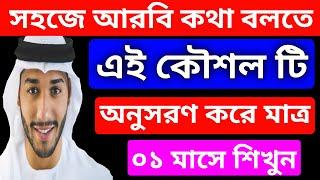 সহজে আরবি কথা বলতে

এই কৌশল টি

অনুসরণ করে মাত্র

০১ মাসে শিখুন